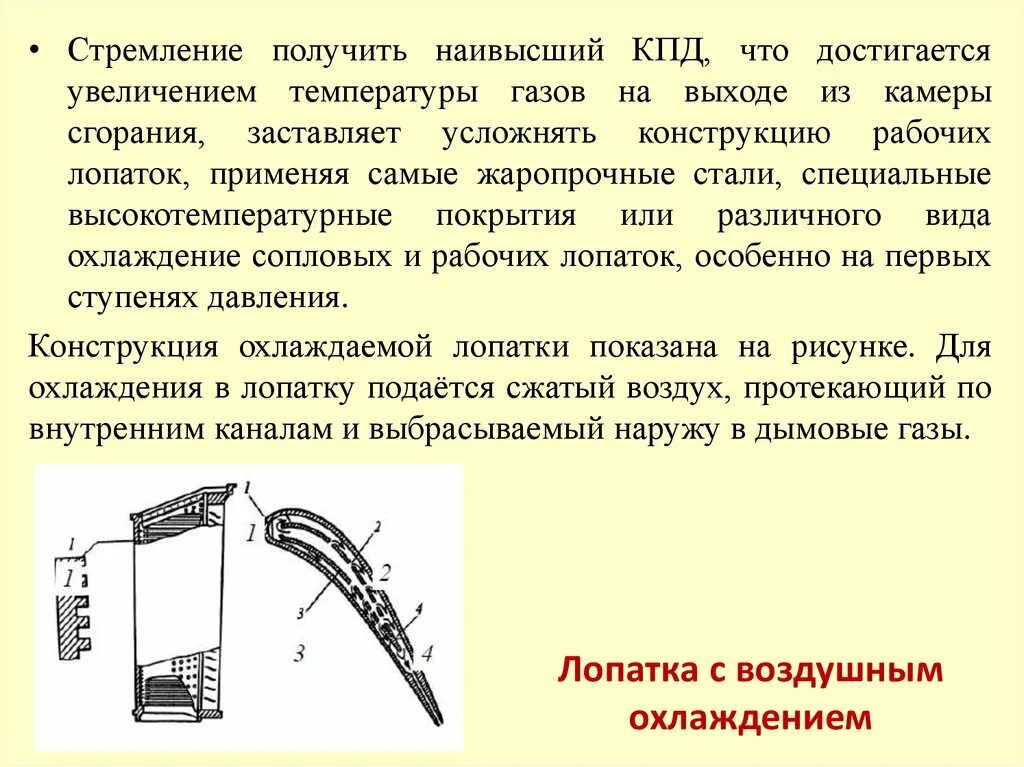 • Стремление получить наивысший КПД, что достигается увеличением температуры газов на выходе из камеры сгорания, заставляет усложнять конструкцию рабочих лопаток, применяя самые жаропрочные стали, специальные высокотемпературные покрытия или различного вида охлаждение сопловых и рабочих лопаток, особенно на первых ступенях давления.

Конструкция охлаждаемой лопатки показана на рисунке. Для охлаждения в лопатку подаётся сжатый воздух, протекающий по внутренним каналам и выбрасываемый наружу в дымовые газы.

1
1
1
1
2
2
3
3
4
4

Лопатка с воздушным охлаждением